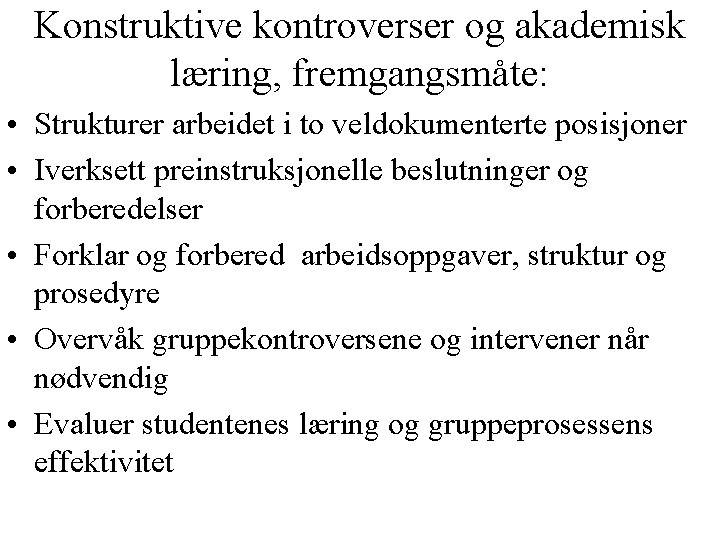 Konstruktive kontroverser og akademisk læring, fremgangsmåte:

• Strukturer arbeidet i to veldokumenterte posisjoner
• Iverksett preinstruksjonelle beslutninger og forberedelser
• Forklar og forbered  arbeidsoppgaver, struktur og prosedyre
• Overvåk gruppekontroversene og intervener når nødvendig
• Evaluer studentenes læring og gruppeprosessens effektivitet